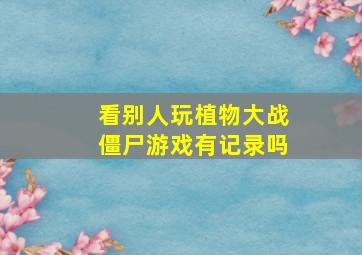 看别人玩植物大战僵尸游戏有记录吗